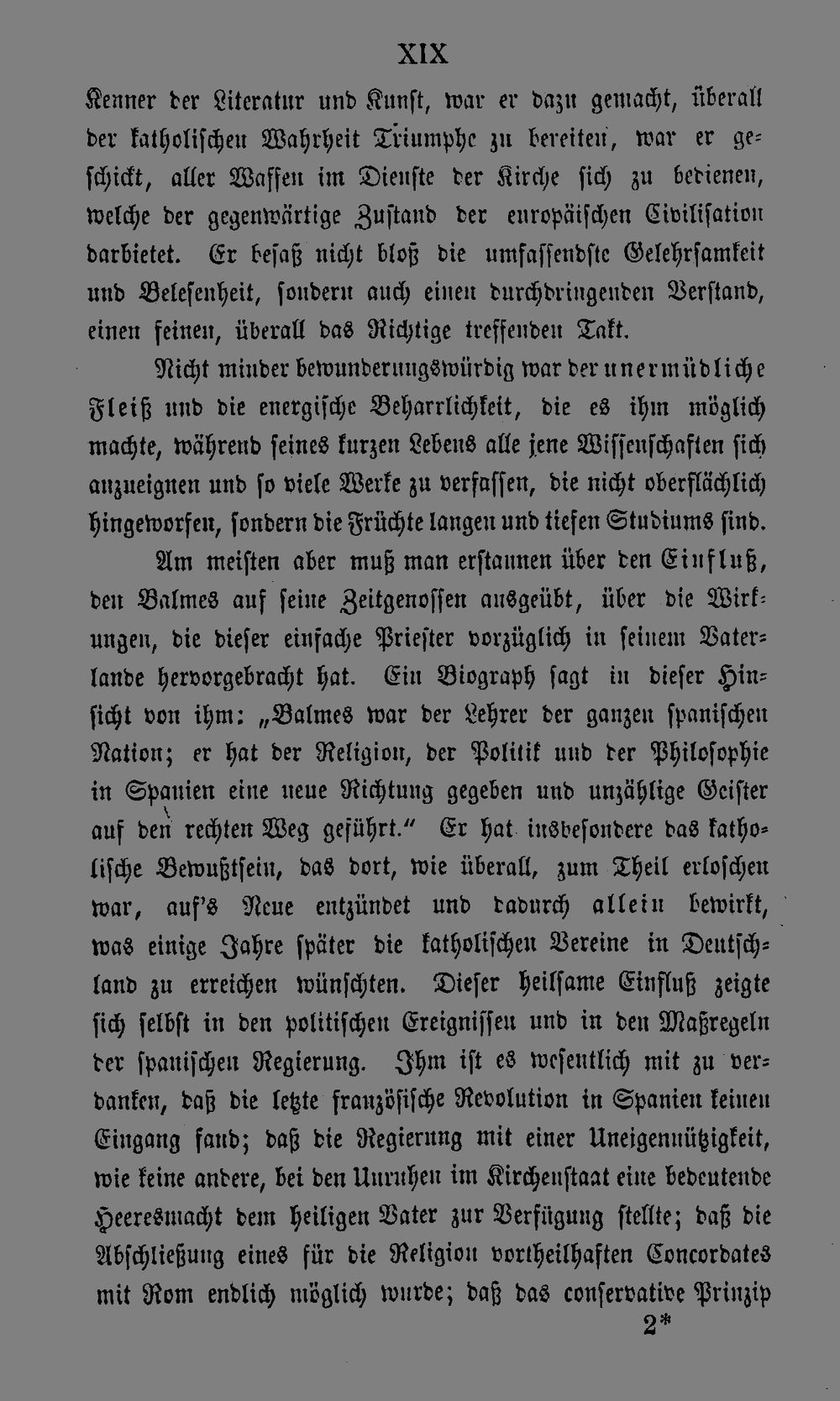 XIX

Kenner der Literatur und Kunst, war er dazu gemacht, überall der katholischen Wahrheit Triumphe zu bereiten, war er geschickt, aller Waffen im Dienste der Kirche sich zu bedienen, welche der gegenwärtige Zustand der europäischen Civilisation darbietet. Er besaß nicht bloß die umfassendste Gelehrsamkeit und Belesenheit, sondern auch einen durchdringenden Verstand, einen feinen, überall das Richtige treffenden Takt.

Nicht minder bewunderungswürdig war der unermüdliche Fleiß und die energische Beharrlichkeit, die es ihm möglich machte, während seines kurzen Lebens alle jene Wissenschaften sich anzueignen und so viele Werke zu verfassen, die nicht oberflächlich hingeworfen, sondern die Früchte langen und tiefen Studiums sind.

Am meisten aber muß man erstaunen über den Einfluß, den Balmes auf seine Zeitgenossen ausgeübt, über die Wirkungen, die dieser einfache Priester vorzüglich in seinem Vaterlande hervorgebracht hat. Ein Biograph sagt in dieser Hinsicht von ihm: „Balmes war der Lehrer der ganzen spanischen Nation; er hat der Religion, der Politik und der Philosophie in Spanien eine neue Richtung gegeben und unzählige Geister auf den rechten Weg geführt.“ Er hat insbesondere das katholische Bewußtsein, das dort, wie überall, zum Theil erloschen war, auf's Neue entzündet und dadurch allein bewirkt, was einige Jahre später die katholischen Vereine in Deutschland zu erreichen wünschten. Dieser heilsame Einfluß zeigte sich selbst in den politischen Ereignissen und in den Maßregeln der spanischen Regierung. Ihm ist es wesentlich mit zu verdanken, daß die letzte französische Revolution in Spanien keinen Eingang fand; daß die Regierung mit einer Uneigennützigkeit, wie keine andere, bei den Unruhen im Kirchenstaat eine bedeutende Heeresmacht dem heiligen Vater zur Verfügung stellte; daß die Abschließung eines für die Religion vortheilhaften Concordates mit Rom endlich möglich wurde; daß das conservative Prinzip

2*